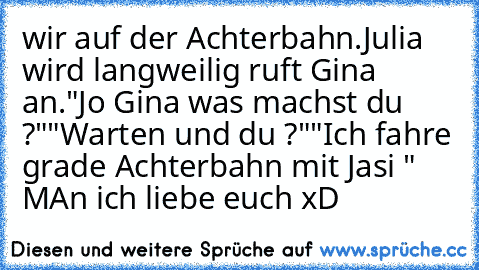 wir auf der Achterbahn.Julia wird langweilig ruft Gina an."Jo Gina was machst du ?""Warten und du ?""Ich fahre grade Achterbahn mit Jasi " MAn ich liebe euch xD

Diesen und weitere Sprüche auf www.sprüche.cc